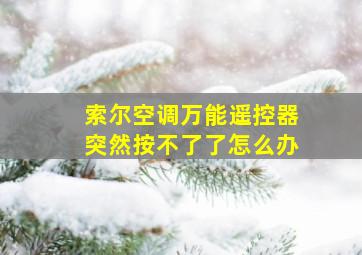 索尔空调万能遥控器
突然按不了了怎么办